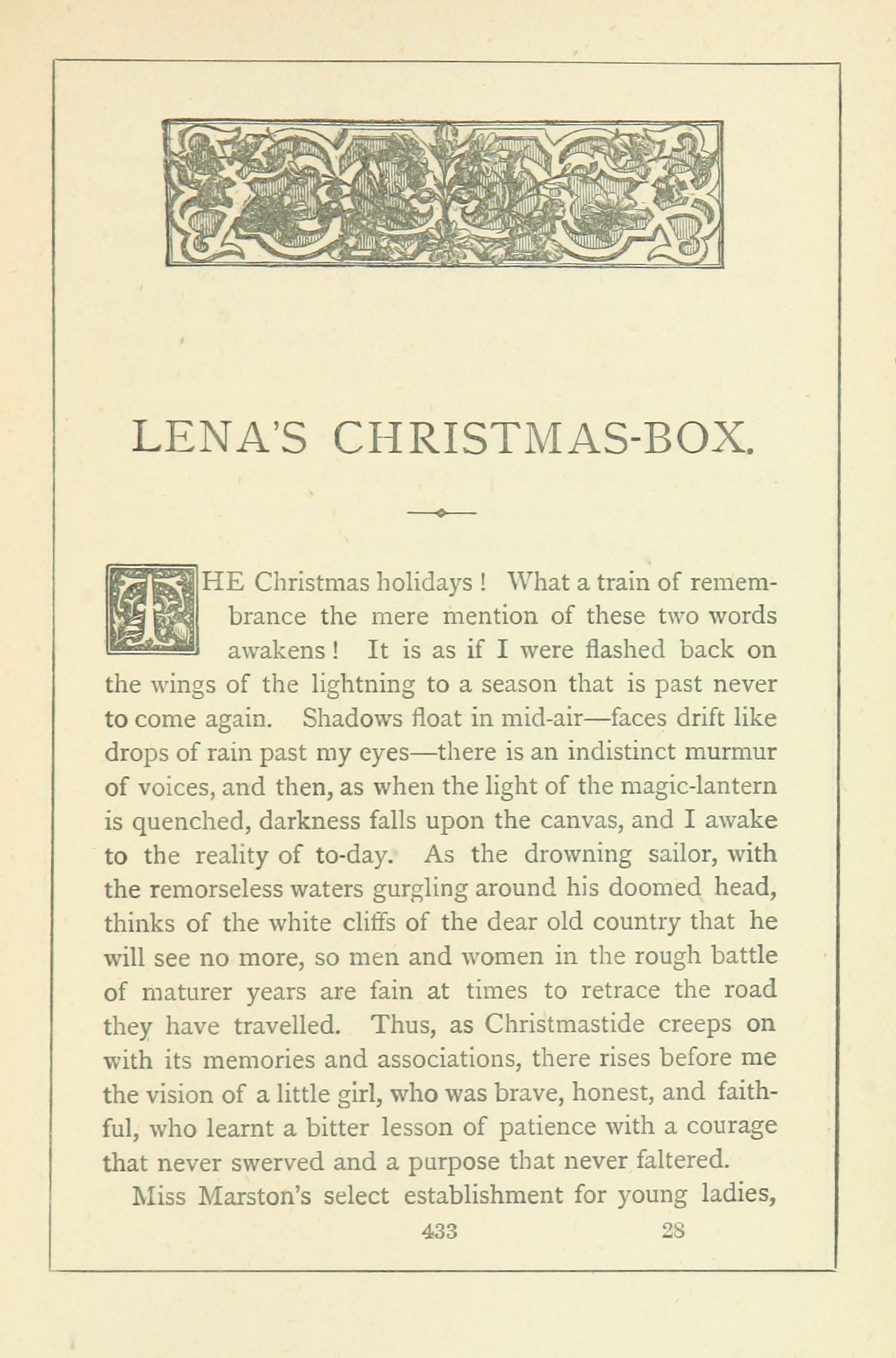 LENA'S CHRISTMAS-BOX.

THE Christmas holidays! What a train of remembrance the mere mention of these two words awakens! It is as if I were flashed back on the wings of the lightning to a season that is past never to come again. Shadows float in mid-air—faces drift like drops of rain past my eyes—there is an indistinct murmur of voices, and then, as when the light of the magic-lantern is quenched, darkness falls upon the canvas, and I awake to the reality of to-day. As the drowning sailor, with the remorseless waters gurgling around his doomed head, thinks of the white cliffs of the dear old country that he will see no more, so men and women in the rough battle of maturer years are fain at times to retrace the road they have travelled. Thus, as Christmastide creeps on with its memories and associations, there rises before me the vision of a little girl, who was brave, honest, and faithful, who learnt a bitter lesson of patience with a courage that never swerved and a purpose that never faltered.

Miss Marston's select establishment for young ladies,

433 28